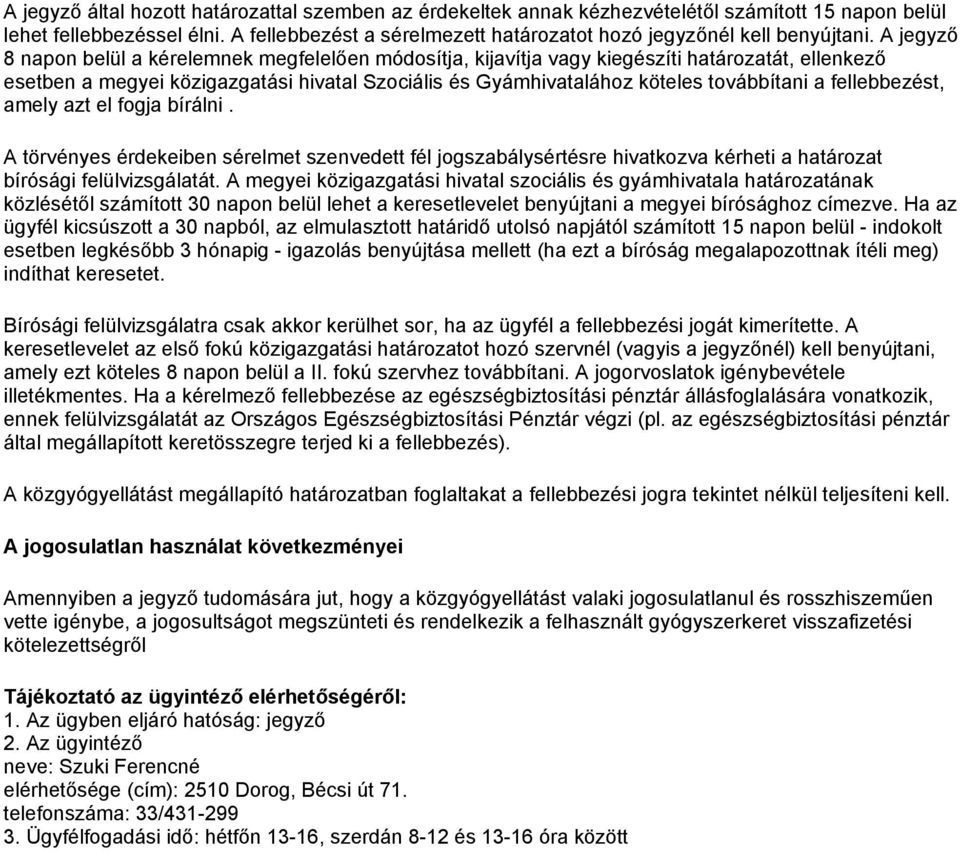 A jegyző által hozott határozattal szemben az érdekeltek annak kézhezvételétől számított 15 napon belül lehet fellebbezéssel élni. A fellebbezést a sérelmezett határozatot hozó jegyzőnél kell benyújtani. A jegyző 8 napon belül a kérelemnek megfelelően módosítja, kijavítja vagy kiegészíti határozatát, ellenkező esetben a megyei közigazgatási hivatal Szociális és Gyámhivatalához köteles továbbítani a fellebbezést, amely azt el fogja bírálni .

A törvényes érdekeiben sérelmet szenvedett fél jogszabálysértésre hivatkozva kérheti a határozat bírósági felülvizsgálatát. A megyei közigazgatási hivatal szociális és gyámhivatala határozatának közlésétől számított 30 napon belül lehet a keresetlevelet benyújtani a megyei bírósághoz címezve. Ha az ügyfél kicsúszott a 30 napból, az elmulasztott határidő utolsó napjától számított 15 napon belül - indokolt esetben legkésőbb 3 hónapig - igazolás benyújtása mellett (ha ezt a bíróság megalapozottnak ítéli meg) indíthat keresetet.

Bírósági felülvizsgálatra csak akkor kerülhet sor, ha az ügyfél a fellebbezési jogát kimerítette. A keresetlevelet az első fokú közigazgatási határozatot hozó szervnél (vagyis a jegyzőnél) kell benyújtani, amely ezt köteles 8 napon belül a II. fokú szervhez továbbítani. A jogorvoslatok igénybevétele illetékmentes. Ha a kérelmező fellebbezése az egészségbiztosítási pénztár állásfoglalására vonatkozik, ennek felülvizsgálatát az Országos Egészségbiztosítási Pénztár végzi (pl. az egészségbiztosítási pénztár által megállapított keretösszegre terjed ki a fellebbezés).

A közgyógyellátást megállapító határozatban foglaltakat a fellebbezési jogra tekintet nélkül teljesíteni kell.

A jogosulatlan használat következményei

Amennyiben a jegyző tudomására jut, hogy a közgyógyellátást valaki jogosulatlanul és rosszhiszeműen vette igénybe, a jogosultságot megszünteti és rendelkezik a felhasznált gyógyszerkeret visszafizetési kötelezettségről

Tájékoztató az ügyintéző elérhetőségéről:
1. Az ügyben eljáró hatóság: jegyző
2. Az ügyintéző
neve: Szuki Ferencné
elérhetősége (cím): 2510 Dorog, Bécsi út 71.
telefonszáma: 33/431-299
3. Ügyfélfogadási idő: hétfőn 13-16, szerdán 8-12 és 13-16 óra között